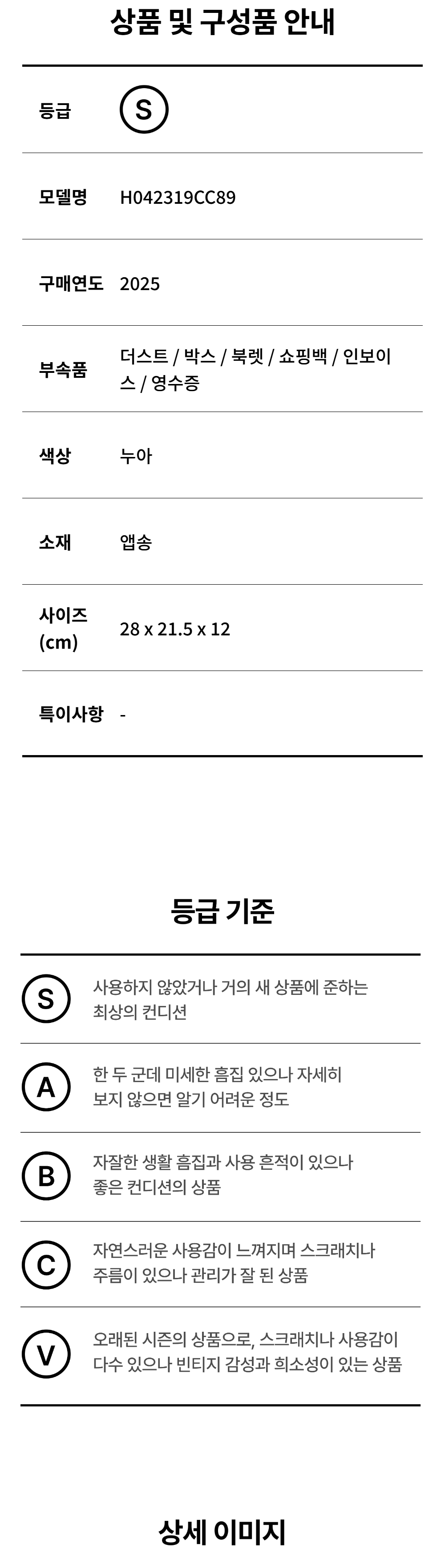 상품 및 구성품 안내

등급
S

모델명
H042319CC89

구매연도
2025

부속품
더스트 / 박스 / 북렛 / 쇼핑백 / 인보이스 / 영수증

색상
누아

소재
앱송

사이즈 (cm)
28 x 21.5 x 12

특이사항
-

등급 기준

S
사용하지 않았거나 거의 새 상품에 준하는 최상의 컨디션

A
한 두 군데 미세한 흠집 있으나 자세히 보지 않으면 알기 어려운 정도

B
자잘한 생활 흠집과 사용 흔적이 있으나 좋은 컨디션의 상품

C
자연스러운 사용감이 느껴지며 스크래치나 주름이 있으나 관리가 잘 된 상품

V
오래된 시즌의 상품으로, 스크래치나 사용감이 다수 있으나 빈티지 감성과 희소성이 있는 상품

상세 이미지